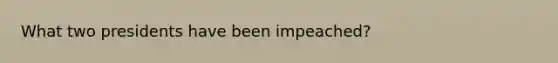 What two presidents have been impeached?